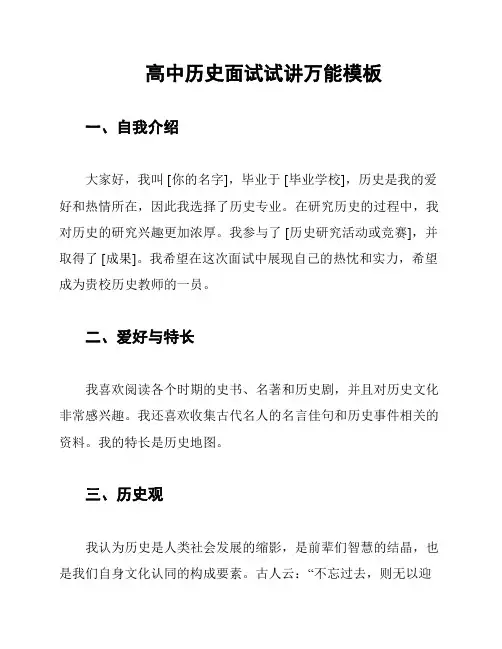 高中历史面试试讲万能模板

一、自我介绍

大家好，我叫 [你的名字]，毕业于 [毕业学校]，历史是我的爱好和热情所在，因此我选择了历史专业。在研究历史的过程中，我对历史的研究兴趣更加浓厚。我参与了 [历史研究活动或竞赛]，并取得了 [成果]。我希望在这次面试中展现自己的热忱和实力，希望成为贵校历史教师的一员。

二、爱好与特长

我喜欢阅读各个时期的史书、名著和历史剧，并且对历史文化非常感兴趣。我还喜欢收集古代名人的名言佳句和历史事件相关的资料。我的特长是历史地图。

三、历史观

我认为历史是人类社会发展的缩影，是前辈们智慧的结晶，也是我们自身文化认同的构成要素。古人云：“不忘过去，则无以迎